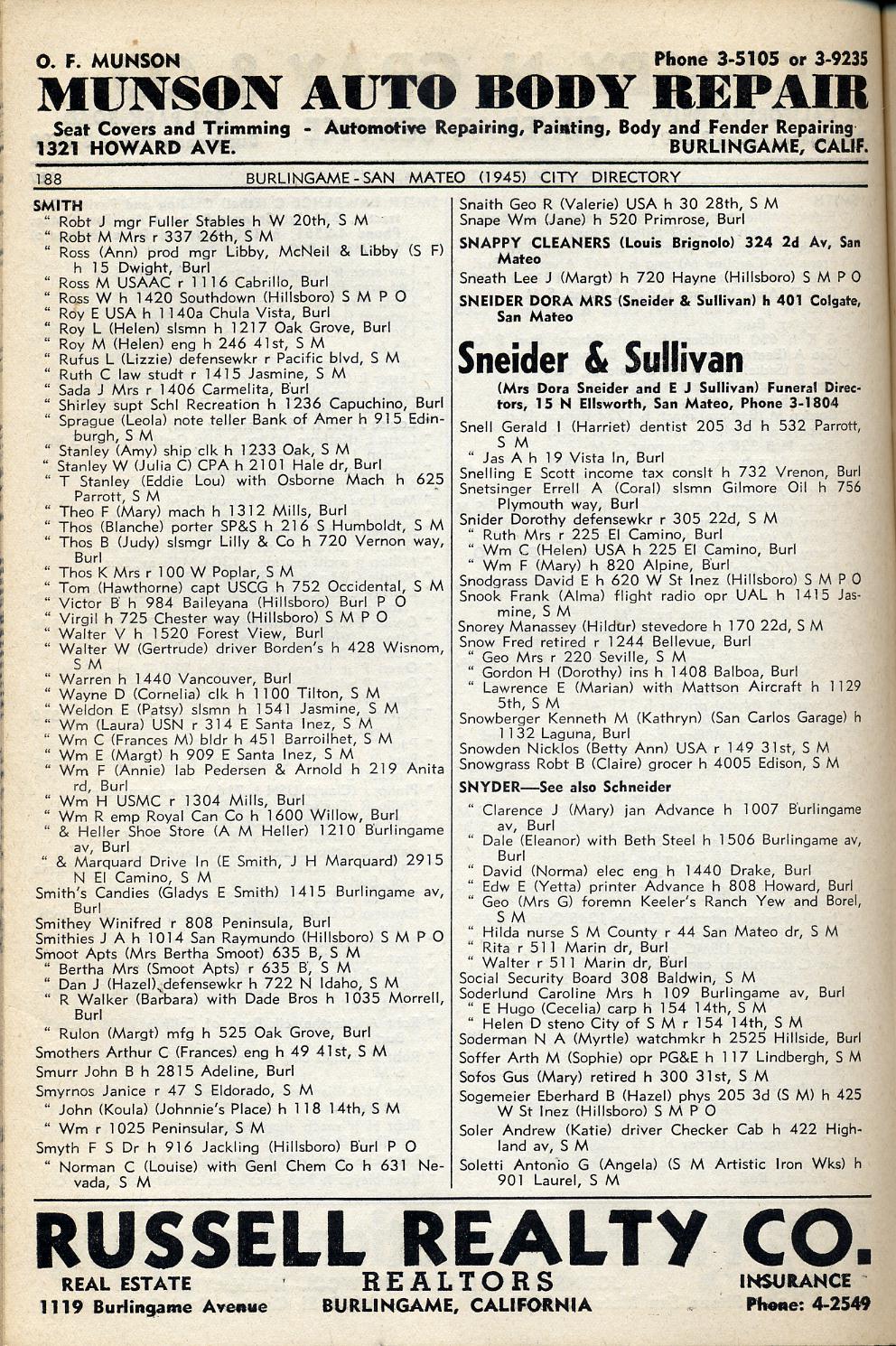 O. F. MUNSON
Phone 3-5105 or 3-9235
MUNSON AUTO BODY REPAIR
Seat Covers and Trimming - Automotive Repairing, Painting, Body and Fender Repairing
1321 HOWARD AVE.
BURLINGAME, CALIF.

188 BURLINGAME-SAN MATEO (1945) CITY DIRECTORY

SMITH
" Robt J mgr Fuller Stables h W 20th, S M
" Robt M Mrs r 337 26th, S M
" Ross (Ann) prod mgr Libby, McNeil & Libby (S F) h 15 Dwight, Burl
" Ross M USAAC r 1116 Cabrillo, Burl
" Ross W h 1420 Southdown (Hillsboro) S M P O
" Roy E USA h 1140a Chula Vista, Burl
" Roy L (Helen) slsmn h 1217 Oak Grove, Burl
" Roy M (Helen) eng h 246 41st, S M
" Rufus L (Lizzie) defensewkr r Pacific blvd, S M
" Ruth C law studt r 1415 Jasmine, S M
" Sada J Mrs r 1406 Carmelita, Burl
" Shirley supt Schl Recreation h 1236 Capuchino, Burl
" Sprague (Leola) note teller Bank of Amer h 915 Edinburgh, S M
" Stanley (Amy) ship clk h 1233 Oak, S M
" Stanley W (Julia C) CPA h 2101 Hale dr, Burl
" T Stanley (Eddie Lou) with Osborne Mach h 625 Parrott, S M
" Theo F (Mary) mach h 1312 Mills, Burl
" Thos (Blanche) porter SP&S h 216 S Humboldt, S M
" Thos B (Judy) slsmgr Lilly & Co h 720 Vernon way, Burl
" Thos K Mrs r 100 W Poplar, S M
" Tom (Hawthorne) capt USCG h 752 Occidental, S M
" Victor B h 984 Baileyana (Hillsboro) Burl P O
" Virgil h 725 Chester way (Hillsboro) S M P O
" Walter V h 1520 Forest View, Burl
" Walter W (Gertrude) driver Borden's h 428 Wisnom, S M
" Warren h 1440 Vancouver, Burl
" Wayne D (Cornelia) clk h 1100 Tilton, S M
" Weldon E (Patsy) slsmn h 1541 Jasmine, S M
" Wm (Laura) USN r 314 E Santa Inez, S M
" Wm C (Frances M) bldr h 451 Barroilhet, S M
" Wm E (Margt) h 909 E Santa Inez, S M
" Wm F (Annie) lab Pedersen & Arnold h 219 Anita rd, Burl
" Wm H USMC r 1304 Mills, Burl
" Wm R emp Royal Can Co h 1600 Willow, Burl
" & Heller Shoe Store (A M Heller) 1210 Burlingame av, Burl
" & Marquard Drive In (E Smith, J H Marquard) 2915 N El Camino, S M
Smith's Candies (Gladys E Smith) 1415 Burlingame av, Burl
Smithey Winifred r 808 Peninsula, Burl
Smithies J A h 1014 San Raymundo (Hillsboro) S M P O
Smoot Apts (Mrs Bertha Smoot) 635 B, S M
" Bertha Mrs (Smoot Apts) r 635 B, S M
" Dan J (Hazel) defensewkr h 722 N Idaho, S M
" R Walker (Barbara) with Dade Bros h 1035 Morrell, Burl
" Rulon (Margt) mfg h 525 Oak Grove, Burl
Smothers Arthur C (Frances) eng h 49 41st, S M
Smurr John B h 2815 Adeline, Burl
Smyrnos Janice r 47 S Eldorado, S M
" John (Koula) (Johnnie's Place) h 118 14th, S M
" Wm r 1025 Peninsular, S M
Smyth F S Dr h 916 Jackling (Hillsboro) Burl P O
" Norman C (Louise) with Genl Chem Co h 631 Nevada, S M

Snaith Geo R (Valerie) USA h 30 28th, S M
Snape Wm (Jane) h 520 Primrose, Burl
SNAPPY CLEANERS (Louis Brignolo) 324 2d Av, San Mateo
Sneath Lee J (Margt) h 720 Hayne (Hillsboro) S M P O
SNEIDER DORA MRS (Sneider & Sullivan) h 401 Colgate, San Mateo

Sneider & Sullivan
(Mrs Dora Sneider and E J Sullivan) Funeral Directors, 15 N Ellsworth, San Mateo, Phone 3-1804

Snell Gerald I (Harriet) dentist 205 3d h 532 Parrott, S M
" Jas A h 19 Vista ln, Burl
Snelling E Scott income tax conslt h 732 Vrenon, Burl
Snetsinger Errell A (Coral) slsmn Gilmore Oil h 756 Plymouth way, Burl
Snider Dorothy defensewkr r 305 22d, S M
" Ruth Mrs r 225 El Camino, Burl
" Wm C (Helen) USA h 225 El Camino, Burl
" Wm F (Mary) h 820 Alpine, Burl
Snodgrass David E h 620 W St Inez (Hillsboro) S M P O
Snook Frank (Alma) flight radio opr UAL h 1415 Jasmine, S M
Snorey Manassey (Hildur) stevedore h 170 22d, S M
Snow Fred retired r 1244 Bellevue, Burl
" Geo Mrs r 220 Seville, S M
" Gordon H (Dorothy) ins h 1408 Balboa, Burl
" Lawrence E (Marian) with Mattson Aircraft h 1129 5th, S M
Snowberger Kenneth M (Kathryn) (San Carlos Garage) h 1132 Laguna, Burl
Snowden Nicklos (Betty Ann) USA r 149 31st, S M
Snowgrass Robt B (Claire) grocer h 4005 Edison, S M
SNYDER—See also Schneider
" Clarence J (Mary) jan Advance h 1007 Burlingame av, Burl
" Dale (Eleanor) with Beth Steel h 1506 Burlingame av, Burl
" David (Norma) elec eng h 1440 Drake, Burl
" Edw E (Yetta) printer Advance h 808 Howard, Burl
" Geo (Mrs G) foremn Keeler's Ranch Yew and Borel, S M
" Hilda nurse S M County r 44 San Mateo dr, S M
" Rita r 511 Marin dr, Burl
" Walter r 511 Marin dr, Burl
Social Security Board 308 Baldwin, S M
Soderlund Caroline Mrs h 109 Burlingame av, Burl
" E Hugo (Cecelia) carp h 154 14th, S M
" Helen D steno City of S M r 154 14th, S M
Soderman N A (Myrtle) watchmkr h 2525 Hillside, Burl
Soffer Arth M (Sophie) opr PG&E h 117 Lindbergh, S M
Sofos Gus (Mary) retired h 300 31st, S M
Sogemeier Eberhard B (Hazel) phys 205 3d (S M) h 425 W St Inez (Hillsboro) S M P O
Soler Andrew (Katie) driver Checker Cab h 422 Highland av, S M
Soletti Antonio G (Angela) (S M Artistic Iron Wks) h 901 Laurel, S M

RUSSELL REALTY CO.
REAL ESTATE
1119 Burlingame Avenue
REALTORS
BURLINGAME, CALIFORNIA
INSURANCE
Phone: 4-2549